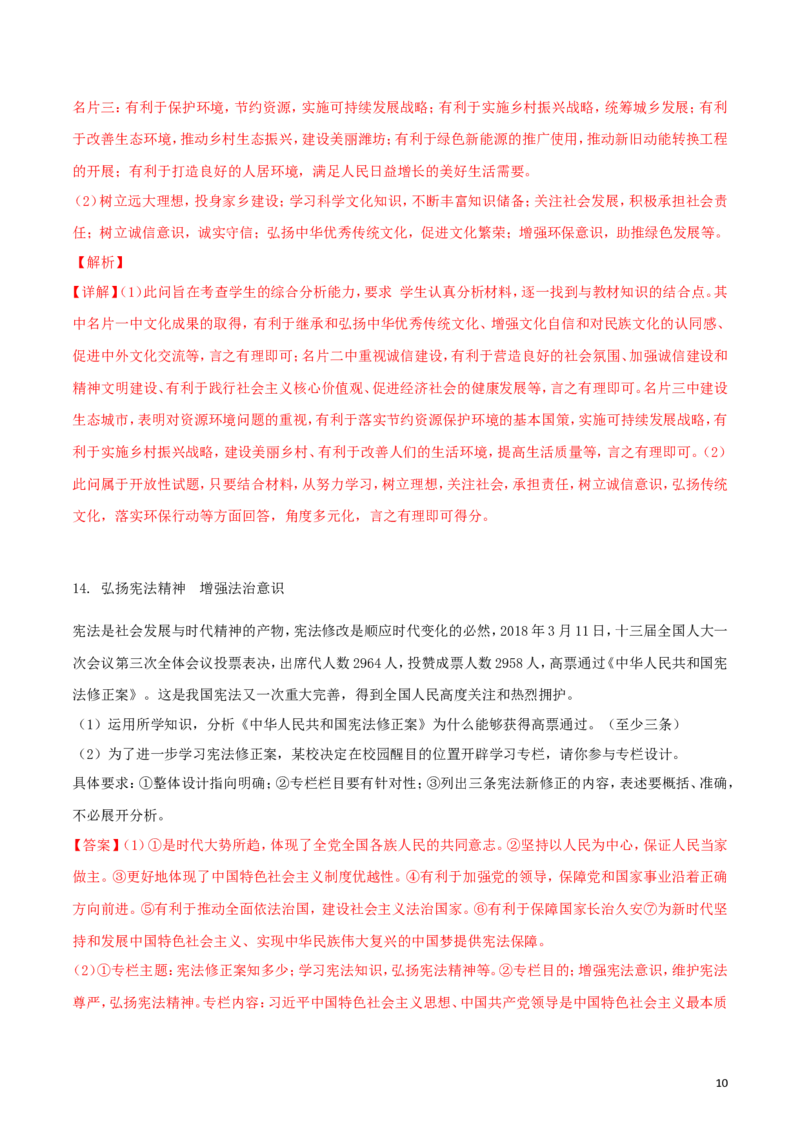 名片三：有利于保护环境，节约资源，实施可持续发展战略；有利于实施乡村振兴战略，统筹城乡发展；有利于改善生态环境，推动乡村生态振兴，建设美丽潍坊；有利于绿色新能源的推广使用，推动新旧动能转换工程的开展；有利于打造良好的人居环境，满足人民日益增长的美好生活需要。
（2）树立远大理想，投身家乡建设；学习科学文化知识，不断丰富知识储备；关注社会发展，积极承担社会责任；树立诚信意识，诚实守信；弘扬中华优秀传统文化，促进文化繁荣；增强环保意识，助推绿色发展等。
【解析】
【详解】(1)此问旨在考查学生的综合分析能力，要求 学生认真分析材料，逐一找到与教材知识的结合点。其中名片一中文化成果的取得，有利于继承和弘扬中华优秀传统文化、增强文化自信和对民族文化的认同感、促进中外文化交流等，言之有理即可；名片二中重视诚信建设，有利于营造良好的社会氛围、加强诚信建设和精神文明建设、有利于践行社会主义核心价值观、促进经济社会的健康发展等，言之有理即可。名片三中建设生态城市，表明对资源环境问题的重视，有利于落实节约资源保护环境的基本国策，实施可持续发展战略，有利于实施乡村振兴战略，建设美丽乡村、有利于改善人们的生活环境，提高生活质量等，言之有理即可。(2)此问属于开放性试题，只要结合材料，从努力学习，树立理想，关注社会，承担责任，树立诚信意识，弘扬传统文化，落实环保行动等方面回答，角度多元化，言之有理即可得分。

14. 弘扬宪法精神 增强法治意识

宪法是社会发展与时代精神的产物，宪法修改是顺应时代变化的必然，2018 年 3 月 11 日，十三届全国人大一次会议第三次全体会议投票表决，出席代人数 2964 人，投赞成票人数 2958 人，高票通过《中华人民共和国宪法修正案》。这是我国宪法又一次重大完善，得到全国人民高度关注和热烈拥护。
（1）运用所学知识，分析《中华人民共和国宪法修正案》为什么能够获得高票通过。（至少三条）
（2）为了进一步学习宪法修正案，某校决定在校园醒目的位置开辟学习专栏，请你参与专栏设计。
具体要求：①整体设计指向明确；②专栏栏目要有针对性；③列出三条宪法新修正的内容，表述要概括、准确，不必展开分析。
【答案】(1)①是时代大势所趋，体现了全党全国各族人民的共同意志。②坚持以人民为中心，保证人民当家做主。③更好地体现了中国特色社会主义制度优越性。④有利于加强党的领导，保障党和国家事业沿着正确方向前进。⑤有利于推动全面依法治国，建设社会主义法治国家。⑥有利于保障国家长治久安⑦为新时代坚持和发展中国特色社会主义、实现中华民族伟大复兴的中国梦提供宪法保障。
(2)①专栏主题：宪法修正案知多少；学习宪法知识，弘扬宪法精神等。②专栏目的：增强宪法意识，维护宪法尊严，弘扬宪法精神。专栏内容：习近平中国特色社会主义思想、中国共产党领导是中国特色社会主义最本质

10